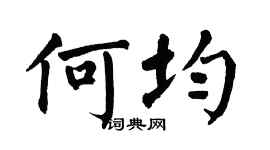 何均

词典网